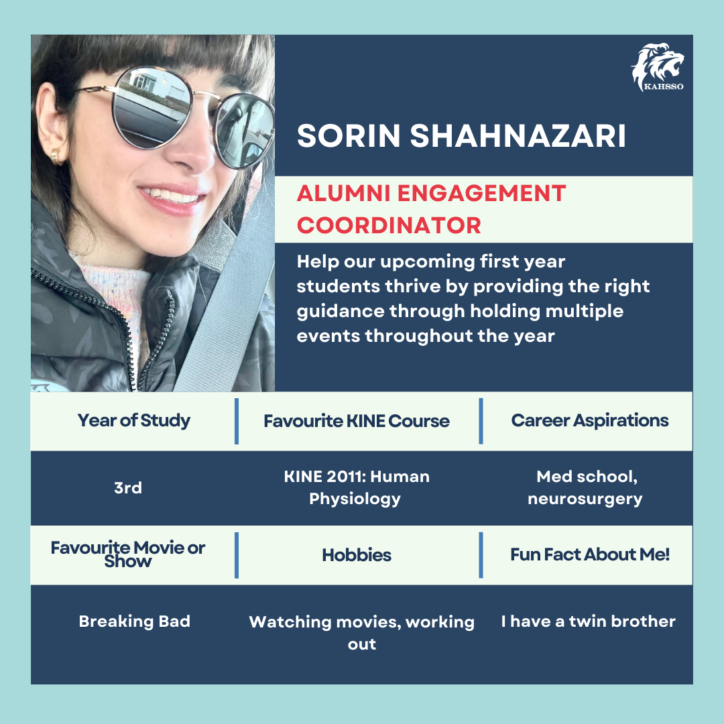 KAHSSO

SORIN SHAHNAZARI

ALUMNI ENGAGEMENT COORDINATOR

Help our upcoming first year students thrive by providing the right guidance through holding multiple events throughout the year

| Year of Study | Favourite KINE Course | Career Aspirations |
|---|---|---|
| 3rd | KINE 2011: Human Physiology | Med school, neurosurgery |
| Favourite Movie or Show | Hobbies | Fun Fact About Me! |
| Breaking Bad | Watching movies, working out | I have a twin brother |